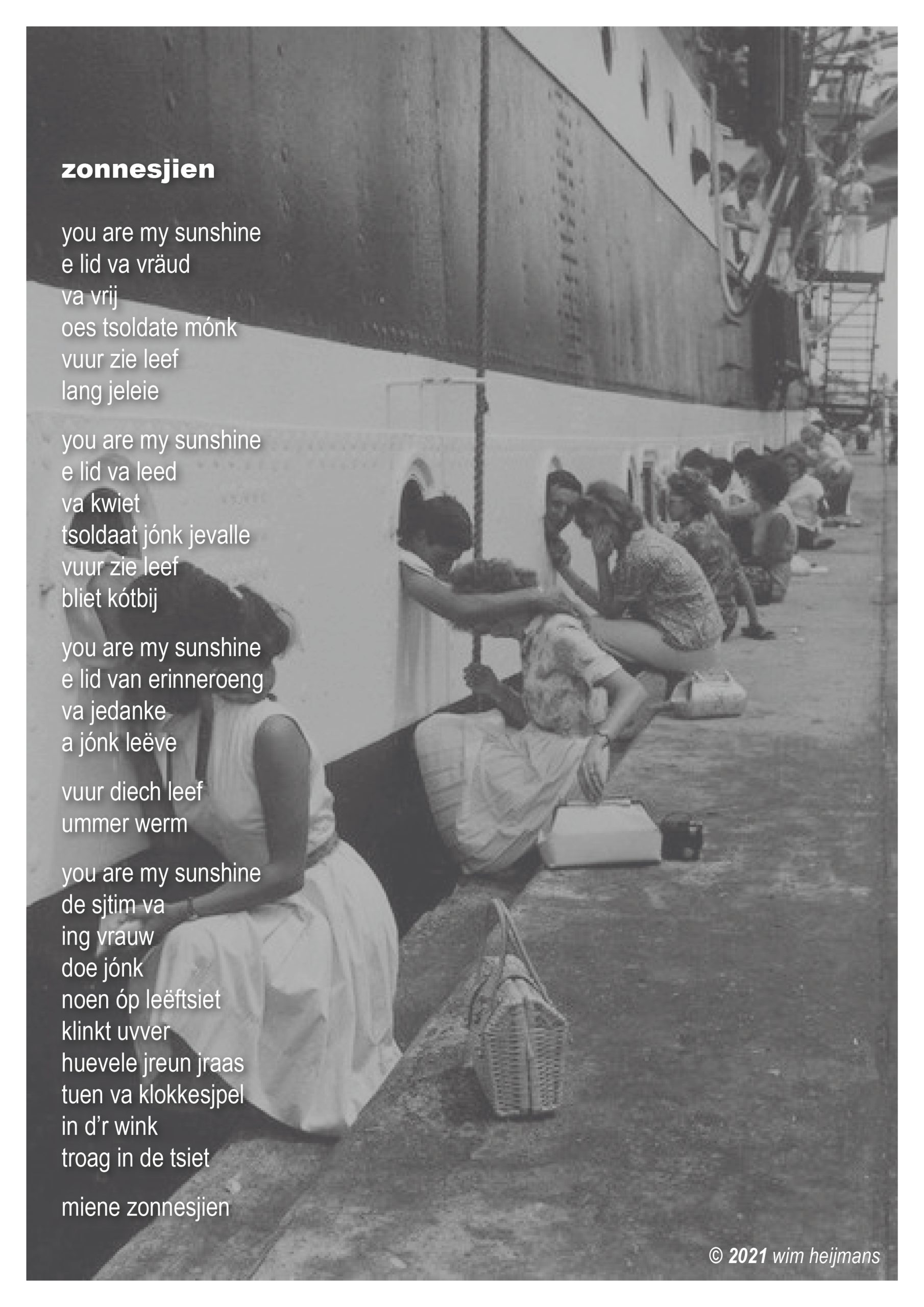 zonnesjien

you are my sunshine
e lid va vräud
va vrij
oes tsoldate mónk
vuur zie leef
lang jeleie

you are my sunshine
e lid va leed
va kwiet
tsoldaat jónk jevalle
vuur zie leef
bliet kótbij

you are my sunshine
e lid van erinneroeng
va jedanke
a jónk leëve

vuur diech leef
ummer werm

you are my sunshine
de sjtim va
ing vrauw
doe jónk
noen óp leëftsiet
klinkt uvver
huevele jreun jraas
tuen va klokkesjpel
in d'r wink
troag in de tsiet

miene zonnesjien

© 2021 wim heijmans